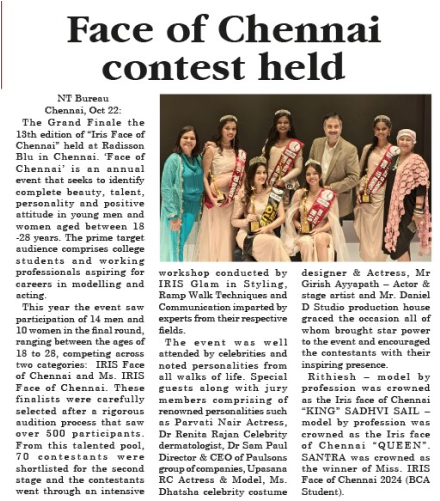 Face of Chennai contest held

NT Bureau
Chennai, Oct 22:

The Grand Finale the 13th edition of "Iris Face of Chennai" held at Radisson Blu in Chennai. 'Face of Chennai' is an annual event that seeks to identify complete beauty, talent, personality and positive attitude in young men and women aged between 18 -28 years. The prime target audience comprises college students and working professionals aspiring for careers in modelling and acting.

This year the event saw participation of 14 men and 10 women in the final round, ranging between the ages of 18 to 28, competing across two categories: IRIS Face of Chennai and Ms. IRIS Face of Chennai. These finalists were carefully selected after a rigorous audition process that saw over 500 participants. From this talented pool, 70 contestants were shortlisted for the second stage and the contestants went through an intensive workshop conducted by IRIS Glam in Styling, Ramp Walk Techniques and Communication imparted by experts from their respective fields.

The event was well attended by celebrities and noted personalities from all walks of life. Special guests along with jury members comprising of renowned personalities such as Parvati Nair Actress, Dr Renita Rajan Celebrity dermatologist, Dr Sam Paul Director & CEO of Paulsons group of companies, Upasana RC Actress & Model, Ms. Dhatsha celebrity costume designer & Actress, Mr Girish Ayyapath – Actor & stage artist and Mr. Daniel D Studio production house graced the occasion all of whom brought star power to the event and encouraged the contestants with their inspiring presence.

Rithiesh – model by profession was crowned as the Iris face of Chennai "KING" SADHVI SAIL – model by profession was crowned as the Iris face of Chennai "QUEEN". SANTRA was crowned as the winner of Miss. IRIS Face of Chennai 2024 (BCA Student).